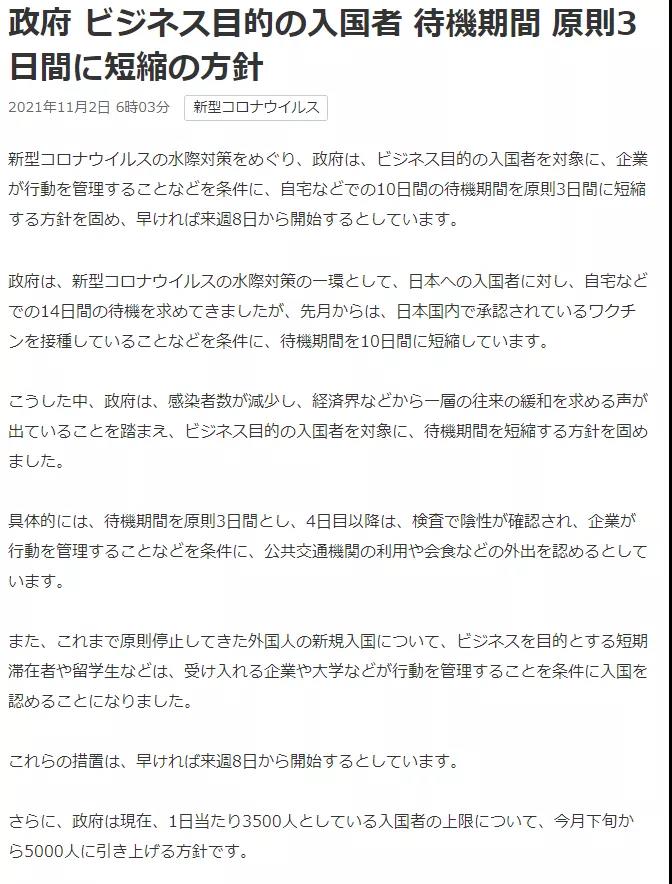 政府 ビジネス目的の入国者 待機期間 原則3日間に短縮の方針

2021年11月2日 6時03分 新型コロナウイルス

新型コロナウイルスの水際対策をめぐり、政府は、ビジネス目的の入国者を対象に、企業が行動を管理することなどを条件に、自宅などでの10日間の待機期間を原則3日間に短縮する方針を固め、早ければ来週8日から開始するとしています。

政府は、新型コロナウイルスの水際対策の一環として、日本への入国者に対し、自宅などでの14日間の待機を求めてきましたが、先月からは、日本国内で承認されているワクチンを接種していることなどを条件に、待機期間を10日間に短縮しています。

こうした中、政府は、感染者数が減少し、経済界などから一層の往来の緩和を求める声が出ていることを踏まえ、ビジネス目的の入国者を対象に、待機期間を短縮する方針を固めました。

具体的には、待機期間を原則3日間とし、4日目以降は、検査で陰性が確認され、企業が行動を管理することなどを条件に、公共交通機関の利用や会食などの外出を認めるとしています。

また、これまで原則停止してきた外国人の新規入国について、ビジネスを目的とする短期滞在者や留学生などは、受け入れる企業や大学などが行動を管理することを条件に入国を認めることになりました。

これらの措置は、早ければ来週8日から開始するとしています。

さらに、政府は現在、1日当たり3500人としている入国者の上限について、今月下旬から5000人に引き上げる方針です。